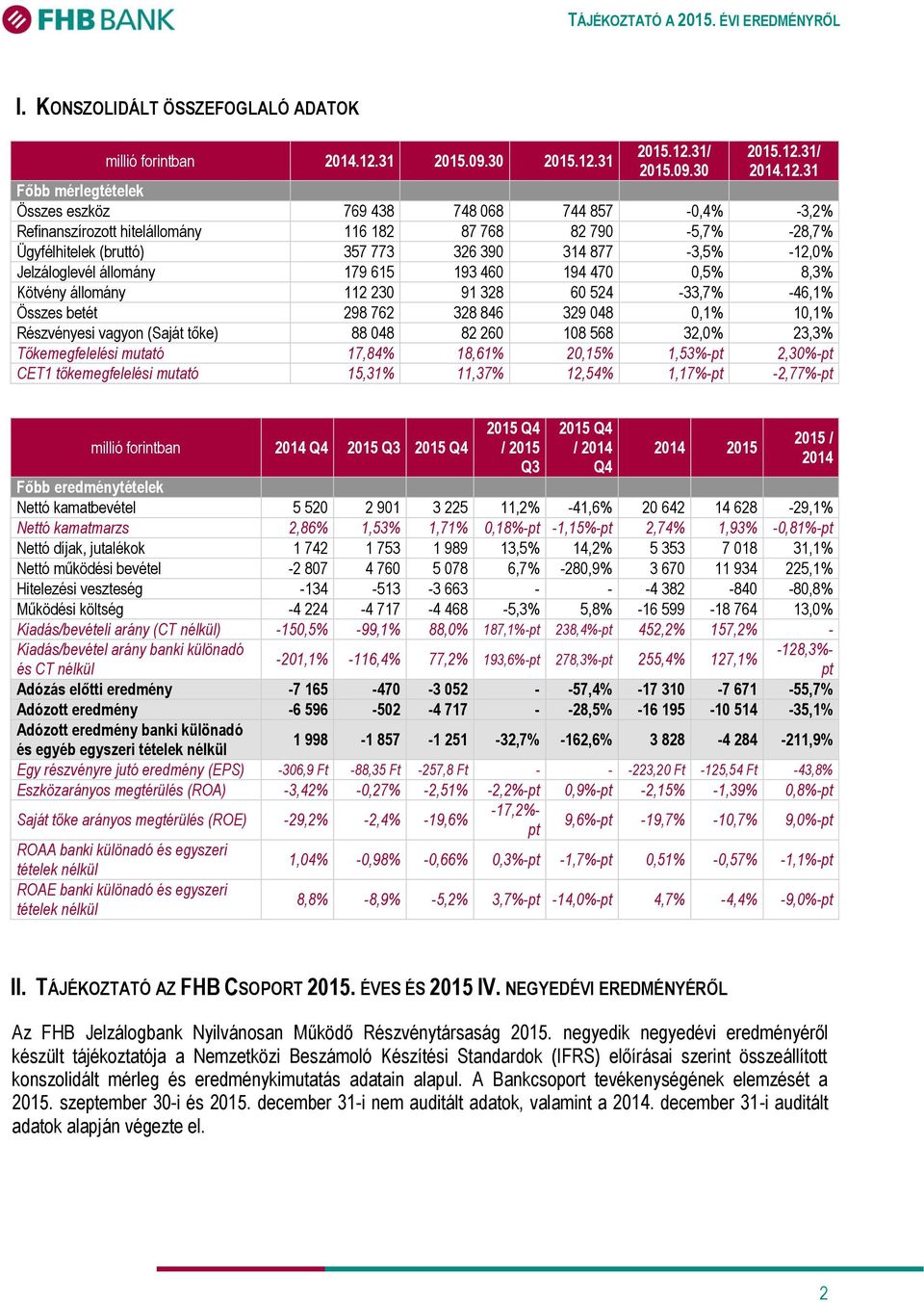 FHB BANK

TÁJÉKOZTATÓ A 2015. ÉVI EREDMÉNYRŐL

I. KONSZOLIDÁLT ÖSSZEFOGLALÓ ADATOK

| millió forintban | 2014.12.31 | 2015.09.30 | 2015.12.31 | 2015.12.31/ 2015.09.30 | 2015.12.31/ 2014.12.31 |
|---|---|---|---|---|---|
| Főbb mérlegtételek | | | | | |
| Összes eszköz | 769 438 | 748 068 | 744 857 | -0,4% | -3,2% |
| Refinanszírozott hitelállomány | 116 182 | 87 768 | 82 790 | -5,7% | -28,7% |
| Ügyfélhitelek (bruttó) | 357 773 | 326 390 | 314 877 | -3,5% | -12,0% |
| Jelzáloglevél állomány | 179 615 | 193 460 | 194 470 | 0,5% | 8,3% |
| Kötvény állomány | 112 230 | 91 328 | 60 524 | -33,7% | -46,1% |
| Összes betét | 298 762 | 328 846 | 329 048 | 0,1% | 10,1% |
| Részvényesi vagyon (Saját tőke) | 88 048 | 82 260 | 108 568 | 32,0% | 23,3% |
| Tőkemegfelelési mutató | 17,84% | 18,61% | 20,15% | 1,53%-pt | 2,30%-pt |
| CET1 tőkemegfelelési mutató | 15,31% | 11,37% | 12,54% | 1,17%-pt | -2,77%-pt |

| millió forintban | 2014 Q4 | 2015 Q3 | 2015 Q4 | 2015 Q4 / 2015 Q3 | 2015 Q4 / 2014 Q4 | 2014 | 2015 | 2015 / 2014 |
|---|---|---|---|---|---|---|---|---|
| Főbb eredménytételek | | | | | | | | |
| Nettó kamatbevétel | 5 520 | 2 901 | 3 225 | 11,2% | -41,6% | 20 642 | 14 628 | -29,1% |
| Nettó kamatmarzs | 2,86% | 1,53% | 1,71% | 0,18%-pt | -1,15%-pt | 2,74% | 1,93% | -0,81%-pt |
| Nettó díjak, jutalékok | 1 742 | 1 753 | 1 989 | 13,5% | 14,2% | 5 353 | 7 018 | 31,1% |
| Nettó működési bevétel | -2 807 | 4 760 | 5 078 | 6,7% | -280,9% | 3 670 | 11 934 | 225,1% |
| Hitelezési veszteség | -134 | -513 | -3 663 | - | - | -4 382 | -840 | -80,8% |
| Működési költség | -4 224 | -4 717 | -4 468 | -5,3% | 5,8% | -16 599 | -18 764 | 13,0% |
| Kiadás/bevételi arány (CT nélkül) | -150,5% | -99,1% | 88,0% | 187,1%-pt | 238,4%-pt | 452,2% | 157,2% | - |
| Kiadás/bevétel arány banki különadó és CT nélkül | -201,1% | -116,4% | 77,2% | 193,6%-pt | 278,3%-pt | 255,4% | 127,1% | -128,3%-pt |
| Adózás előtti eredmény | -7 165 | -470 | -3 052 | - | -57,4% | -17 310 | -7 671 | -55,7% |
| Adózott eredmény | -6 596 | -502 | -4 717 | - | -28,5% | -16 195 | -10 514 | -35,1% |
| Adózott eredmény banki különadó és egyéb egyszeri tételek nélkül | 1 998 | -1 857 | -1 251 | -32,7% | -162,6% | 3 828 | -4 284 | -211,9% |
| Egy részvényre jutó eredmény (EPS) | -306,9 Ft | -88,35 Ft | -257,8 Ft | - | - | -223,20 Ft | -125,54 Ft | -43,8% |
| Eszközarányos megtérülés (ROA) | -3,42% | -0,27% | -2,51% | -2,2%-pt | 0,9%-pt | -2,15% | -1,39% | 0,8%-pt |
| Saját tőke arányos megtérülés (ROE) | -29,2% | -2,4% | -19,6% | -17,2%-pt | 9,6%-pt | -19,7% | -10,7% | 9,0%-pt |
| ROAA banki különadó és egyszeri tételek nélkül | 1,04% | -0,98% | -0,66% | 0,3%-pt | -1,7%-pt | 0,51% | -0,57% | -1,1%-pt |
| ROAE banki különadó és egyszeri tételek nélkül | 8,8% | -8,9% | -5,2% | 3,7%-pt | -14,0%-pt | 4,7% | -4,4% | -9,0%-pt |

II. TÁJÉKOZTATÓ AZ FHB CSOPORT 2015. ÉVES ÉS 2015 IV. NEGYEDÉVI EREDMÉNYÉRŐL

Az FHB Jelzálogbank Nyilvánosan Működő Részvénytársaság 2015. negyedik negyedévi eredményéről készült tájékoztatója a Nemzetközi Beszámoló Készítési Standardok (IFRS) előírásai szerint összeállított konszolidált mérleg és eredménykimutatás adatain alapul. A Bankcsoport tevékenységének elemzését a 2015. szeptember 30-i és 2015. december 31-i nem auditált adatok, valamint a 2014. december 31-i auditált adatok alapján végezte el.

2